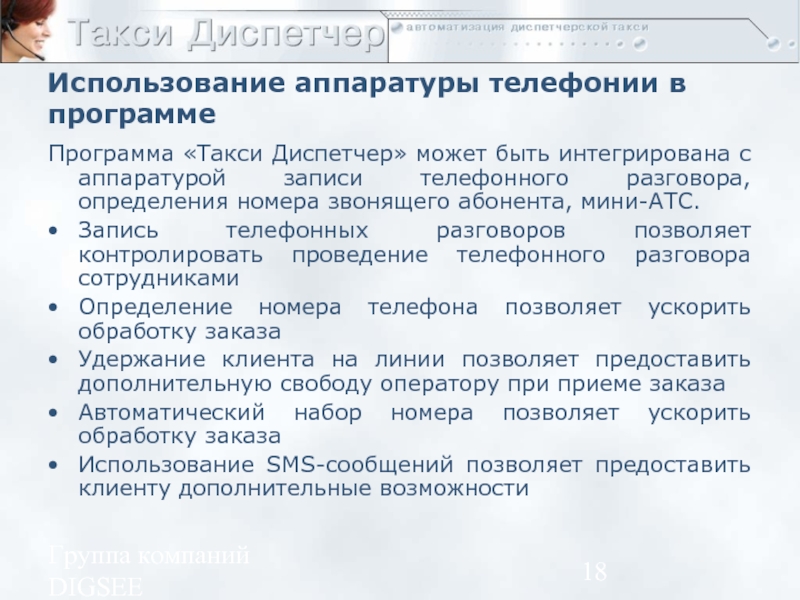 Такси Диспетчер
автоматизация диспетчерской такси

Использование аппаратуры телефонии в программе

Программа «Такси Диспетчер» может быть интегрирована с аппаратурой записи телефонного разговора, определения номера звонящего абонента, мини-АТС.

• Запись телефонных разговоров позволяет контролировать проведение телефонного разговора сотрудниками
• Определение номера телефона позволяет ускорить обработку заказа
• Удержание клиента на линии позволяет предоставить дополнительную свободу оператору при приеме заказа
• Автоматический набор номера позволяет ускорить обработку заказа
• Использование SMS-сообщений позволяет предоставить клиенту дополнительные возможности

Группа компаний DIGSEE

18